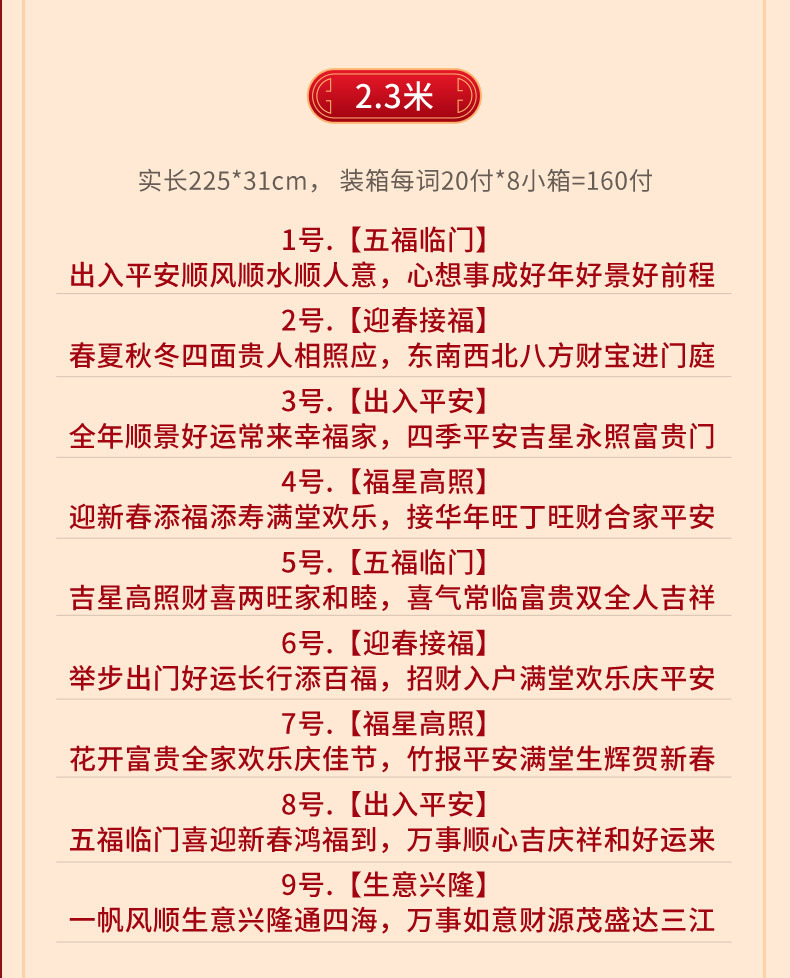 2.3米

实长225*31cm， 装箱每词20付*8小箱=160付

1号.【五福临门】
出入平安顺风顺水顺人意，心想事成好年好景好前程

2号.【迎春接福】
春夏秋冬四面贵人相照应，东南西北八方财宝进门庭

3号.【出入平安】
全年顺景好运常来幸福家，四季平安吉星永照富贵门

4号.【福星高照】
迎新春添福添寿满堂欢乐，接华年旺丁旺财合家平安

5号.【五福临门】
吉星高照财喜两旺家和睦，喜气常临富贵双全人吉祥

6号.【迎春接福】
举步出门好运长行添百福，招财入户满堂欢乐庆平安

7号.【福星高照】
花开富贵全家欢乐庆佳节，竹报平安满堂生辉贺新春

8号.【出入平安】
五福临门喜迎新春鸿福到，万事顺心吉庆祥和好运来

9号.【生意兴隆】
一帆风顺生意兴隆通四海，万事如意财源茂盛达三江